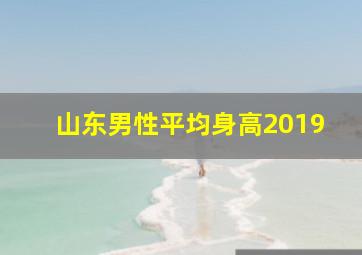 山东男性平均身高2019